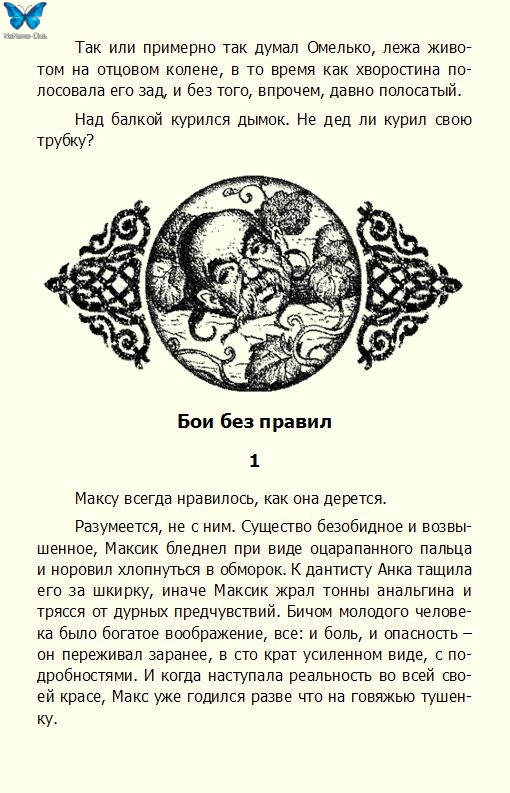 Так или примерно так думал Омелько, лежа животом на отцовом колене, в то время как хворостина полосовала его зад, и без того, впрочем, давно полосатый.

Над балкой курился дымок. Не дед ли курил свою трубку?

Бои без правил

1

Максу всегда нравилось, как она дерется.

Разумеется, не с ним. Существо безобидное и возвышенное, Максик бледнел при виде оцарапанного пальца и норовил хлопнуться в обморок. К дантисту Анка тащила его за шкирку, иначе Максик жрал тонны анальгина и трясся от дурных предчувствий. Бичом молодого человека было богатое воображение, все: и боль, и опасность – он переживал заранее, в сто крат усиленном виде, с подробностями. И когда наступала реальность во всей своей красе, Макс уже годился разве что на говяжью тушенку.